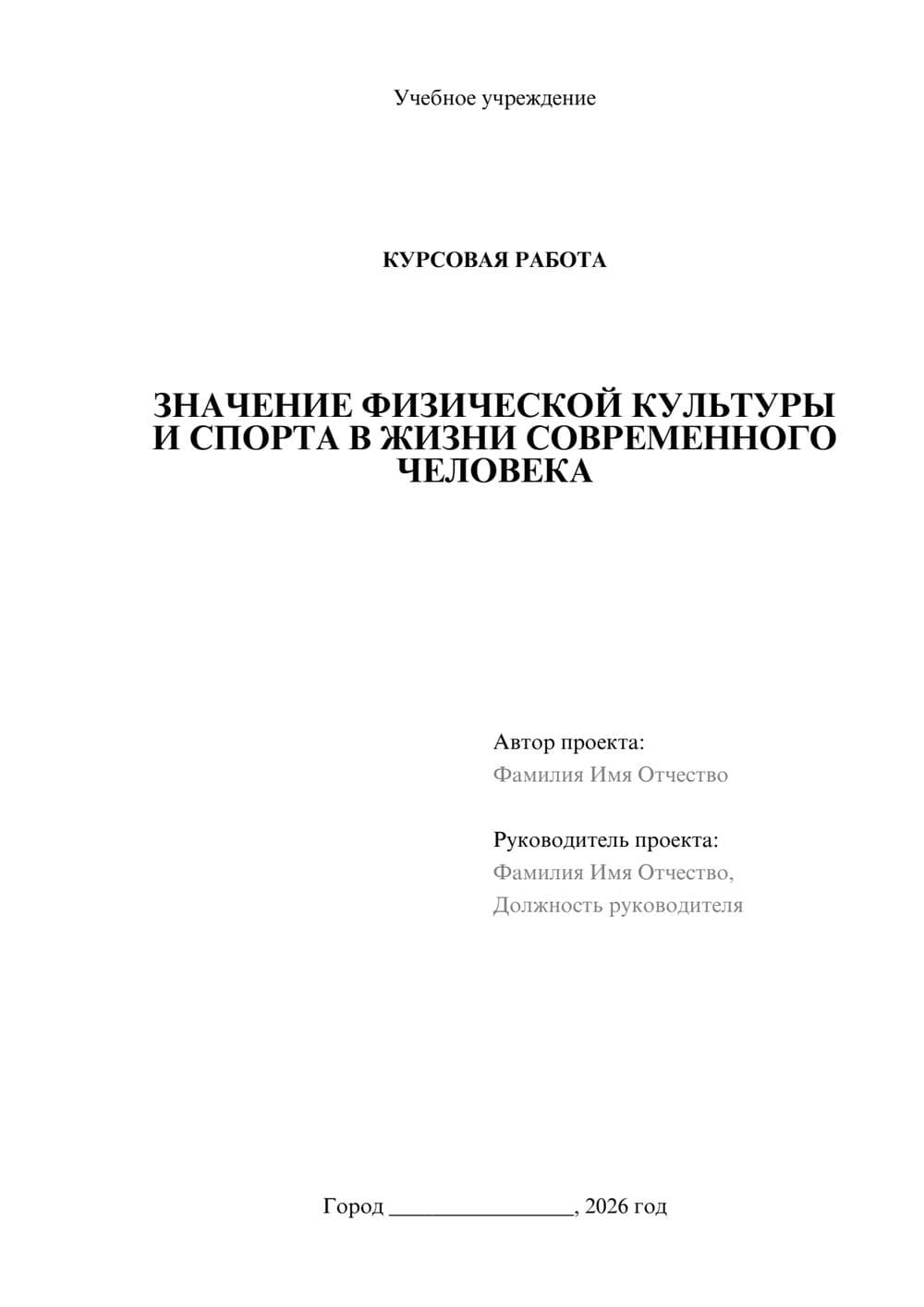 Учебное учреждение

КУРСОВАЯ РАБОТА

ЗНАЧЕНИЕ ФИЗИЧЕСКОЙ КУЛЬТУРЫ И СПОРТА В ЖИЗНИ СОВРЕМЕННОГО ЧЕЛОВЕКА

Автор проекта:
Фамилия Имя Отчество

Руководитель проекта:
Фамилия Имя Отчество,
Должность руководителя

Город ________________, 2026 год